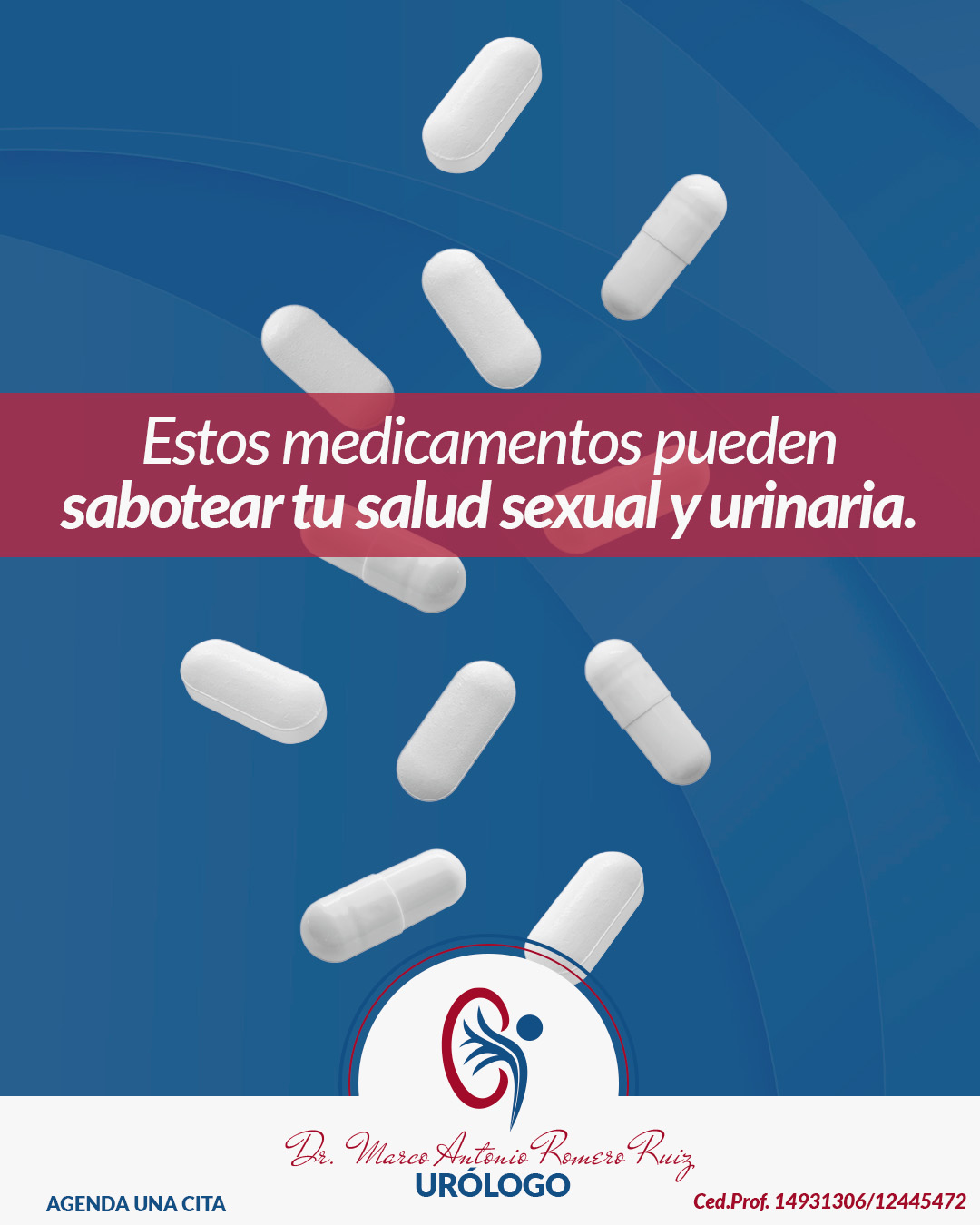 Estos medicamentos pueden sabotear tu salud sexual y urinaria.

Dr. Marco Antonio Romero Ruiz
URÓLOGO

AGENDA UNA CITA

Ced.Prof. 14931306/12445472